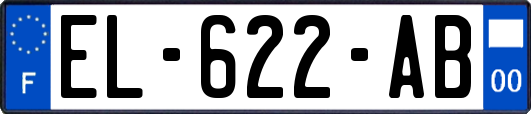 F
EL-622-AB
00